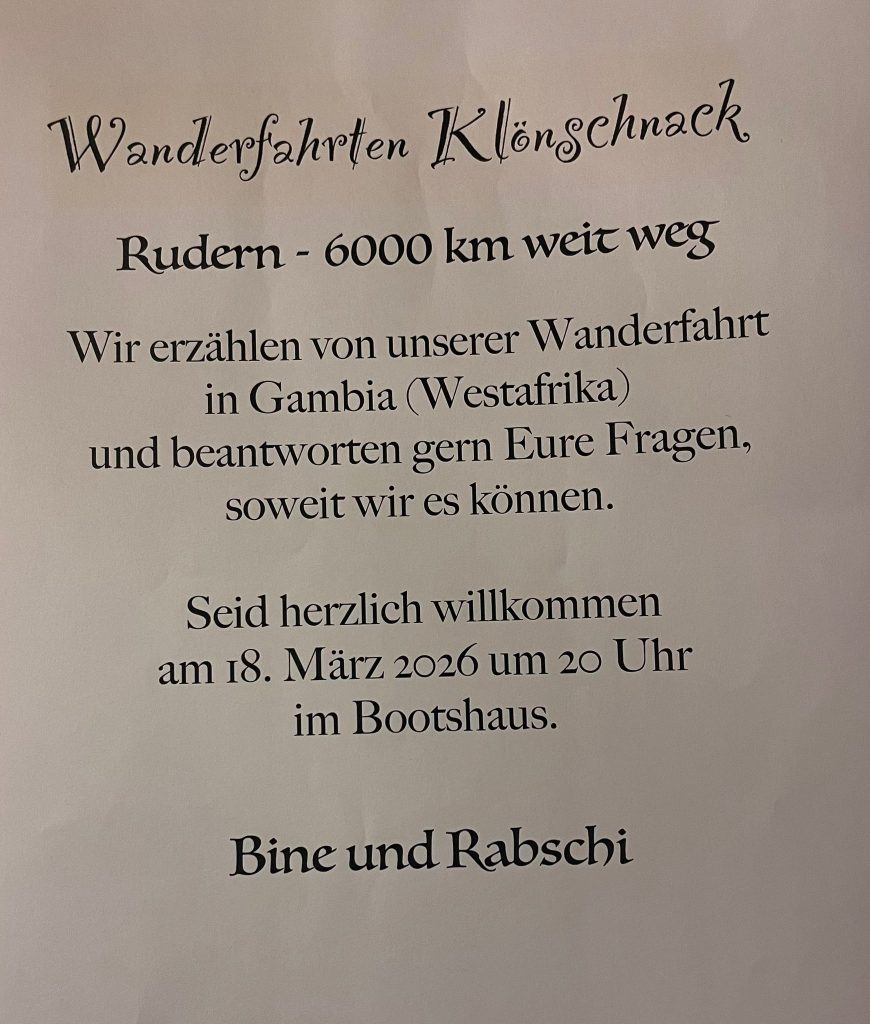 Wanderfahrten Klönschnack

Rudern - 6000 km weit weg

Wir erzählen von unserer Wanderfahrt in Gambia (Westafrika) und beantworten gern Eure Fragen, soweit wir es können.

Seid herzlich willkommen am 18. März 2026 um 20 Uhr im Bootshaus.

Bine und Rabschi